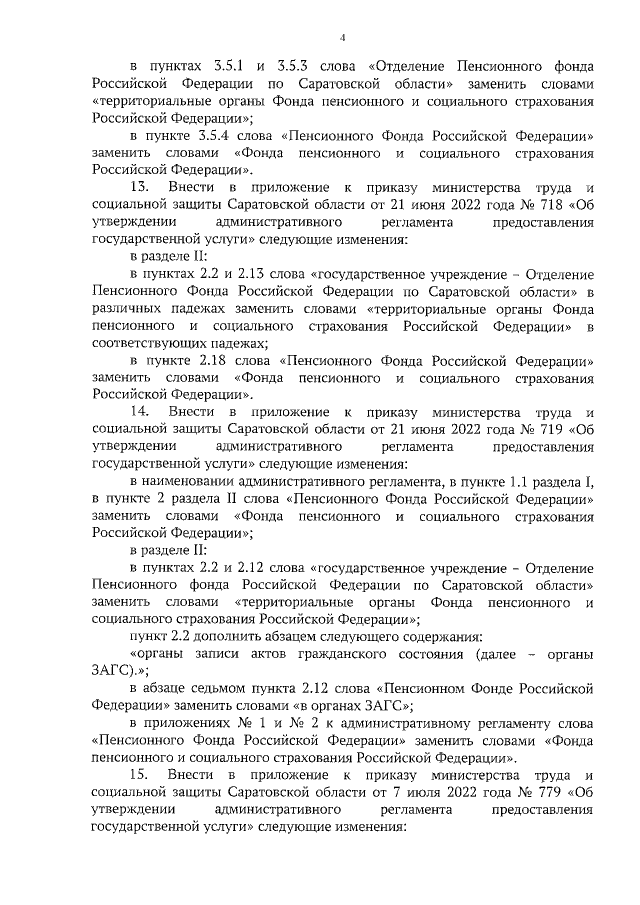 4

в пунктах 3.5.1 и 3.5.3 слова «Отделение Пенсионного фонда Российской Федерации по Саратовской области» заменить словами «территориальные органы Фонда пенсионного и социального страхования Российской Федерации»;

в пункте 3.5.4 слова «Пенсионного Фонда Российской Федерации» заменить словами «Фонда пенсионного и социального страхования Российской Федерации».

13. Внести в приложение к приказу министерства труда и социальной защиты Саратовской области от 21 июня 2022 года № 718 «Об утверждении административного регламента предоставления государственной услуги» следующие изменения:

в разделе II:

в пунктах 2.2 и 2.13 слова «государственное учреждение – Отделение Пенсионного Фонда Российской Федерации по Саратовской области» в различных падежах заменить словами «территориальные органы Фонда пенсионного и социального страхования Российской Федерации» в соответствующих падежах;

в пункте 2.18 слова «Пенсионного Фонда Российской Федерации» заменить словами «Фонда пенсионного и социального страхования Российской Федерации».

14. Внести в приложение к приказу министерства труда и социальной защиты Саратовской области от 21 июня 2022 года № 719 «Об утверждении административного регламента предоставления государственной услуги» следующие изменения:

в наименовании административного регламента, в пункте 1.1 раздела I, в пункте 2 раздела II слова «Пенсионного Фонда Российской Федерации» заменить словами «Фонда пенсионного и социального страхования Российской Федерации»;

в разделе II:

в пунктах 2.2 и 2.12 слова «государственное учреждение – Отделение Пенсионного фонда Российской Федерации по Саратовской области» заменить словами «территориальные органы Фонда пенсионного и социального страхования Российской Федерации»;

пункт 2.2 дополнить абзацем следующего содержания:

«органы записи актов гражданского состояния (далее – органы ЗАГС).»;

в абзаце седьмом пункта 2.12 слова «Пенсионном Фонде Российской Федерации» заменить словами «в органах ЗАГС»;

в приложениях № 1 и № 2 к административному регламенту слова «Пенсионного Фонда Российской Федерации» заменить словами «Фонда пенсионного и социального страхования Российской Федерации».

15. Внести в приложение к приказу министерства труда и социальной защиты Саратовской области от 7 июля 2022 года № 779 «Об утверждении административного регламента предоставления государственной услуги» следующие изменения: